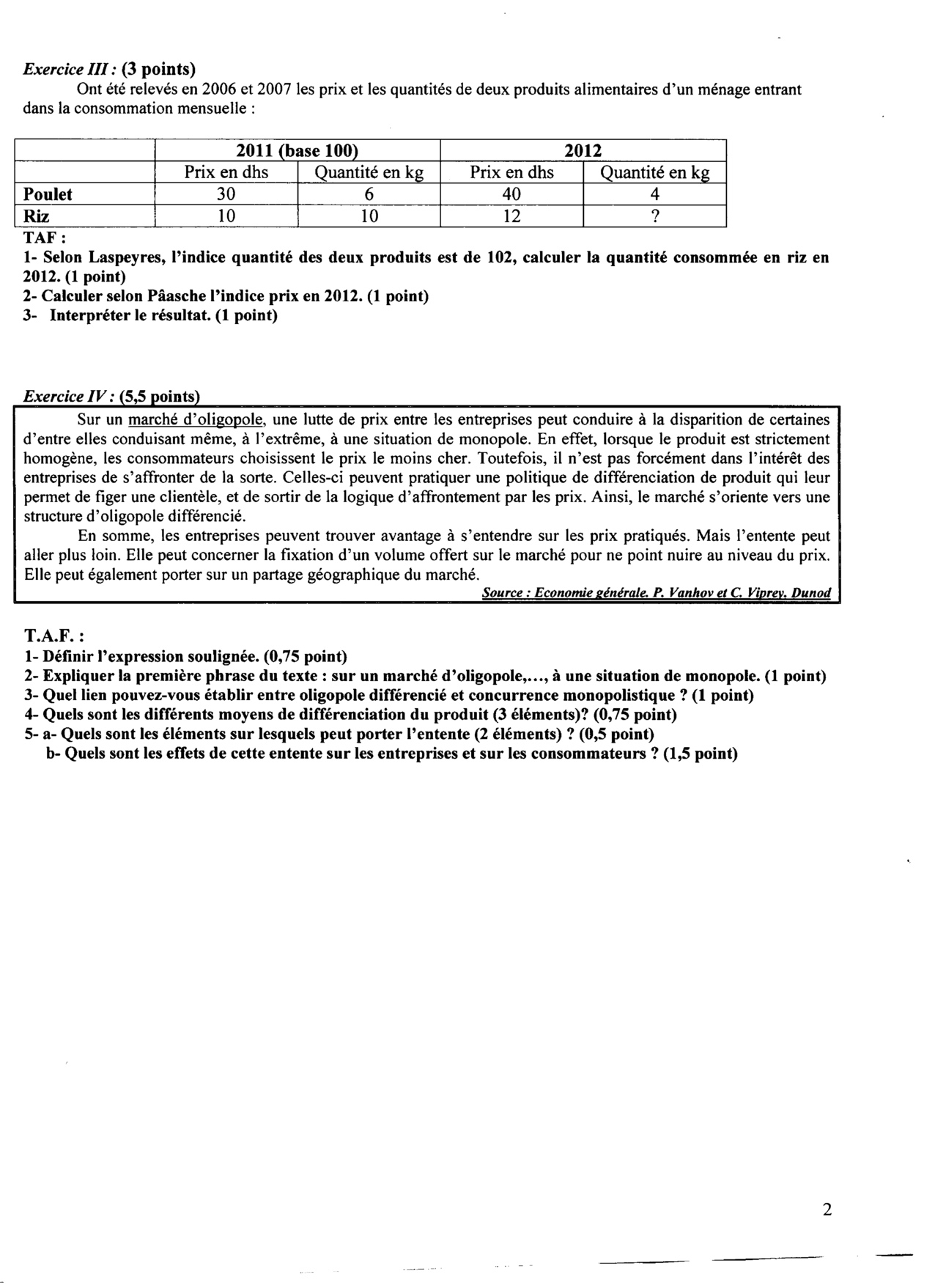 Exercice III : (3 points)

Ont été relevés en 2006 et 2007 les prix et les quantités de deux produits alimentaires d'un ménage entrant dans la consommation mensuelle :

| | 2011 (base 100) | | 2012 | |
|---|---|---|---|---|
| | Prix en dhs | Quantité en kg | Prix en dhs | Quantité en kg |
| Poulet | 30 | 6 | 40 | 4 |
| Riz | 10 | 10 | 12 | ? |

TAF :
1- Selon Laspeyres, l'indice quantité des deux produits est de 102, calculer la quantité consommée en riz en 2012. (1 point)
2- Calculer selon Pâasche l'indice prix en 2012. (1 point)
3- Interpréter le résultat. (1 point)

Exercice IV : (5,5 points)

Sur un marché d'oligopole, une lutte de prix entre les entreprises peut conduire à la disparition de certaines d'entre elles conduisant même, à l'extrême, à une situation de monopole. En effet, lorsque le produit est strictement homogène, les consommateurs choisissent le prix le moins cher. Toutefois, il n'est pas forcément dans l'intérêt des entreprises de s'affronter de la sorte. Celles-ci peuvent pratiquer une politique de différenciation de produit qui leur permet de figer une clientèle, et de sortir de la logique d'affrontement par les prix. Ainsi, le marché s'oriente vers une structure d'oligopole différencié.

En somme, les entreprises peuvent trouver avantage à s'entendre sur les prix pratiqués. Mais l'entente peut aller plus loin. Elle peut concerner la fixation d'un volume offert sur le marché pour ne point nuire au niveau du prix. Elle peut également porter sur un partage géographique du marché.

Source : Economie générale. P. Vanhov et C. Viprey. Dunod

T.A.F. :
1- Définir l'expression soulignée. (0,75 point)
2- Expliquer la première phrase du texte : sur un marché d'oligopole,..., à une situation de monopole. (1 point)
3- Quel lien pouvez-vous établir entre oligopole différencié et concurrence monopolistique ? (1 point)
4- Quels sont les différents moyens de différenciation du produit (3 éléments)? (0,75 point)
5- a- Quels sont les éléments sur lesquels peut porter l'entente (2 éléments) ? (0,5 point)
b- Quels sont les effets de cette entente sur les entreprises et sur les consommateurs ? (1,5 point)

2